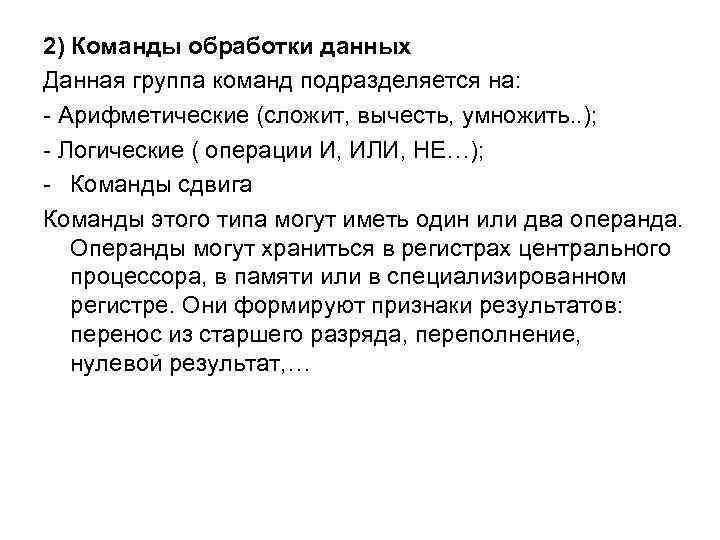 2) Команды обработки данных

Данная группа команд подразделяется на:

- Арифметические (сложит, вычесть, умножить..);

- Логические ( операции И, ИЛИ, НЕ…);

- Команды сдвига

Команды этого типа могут иметь один или два операнда. Операнды могут храниться в регистрах центрального процессора, в памяти или в специализированном регистре. Они формируют признаки результатов: перенос из старшего разряда, переполнение, нулевой результат,…